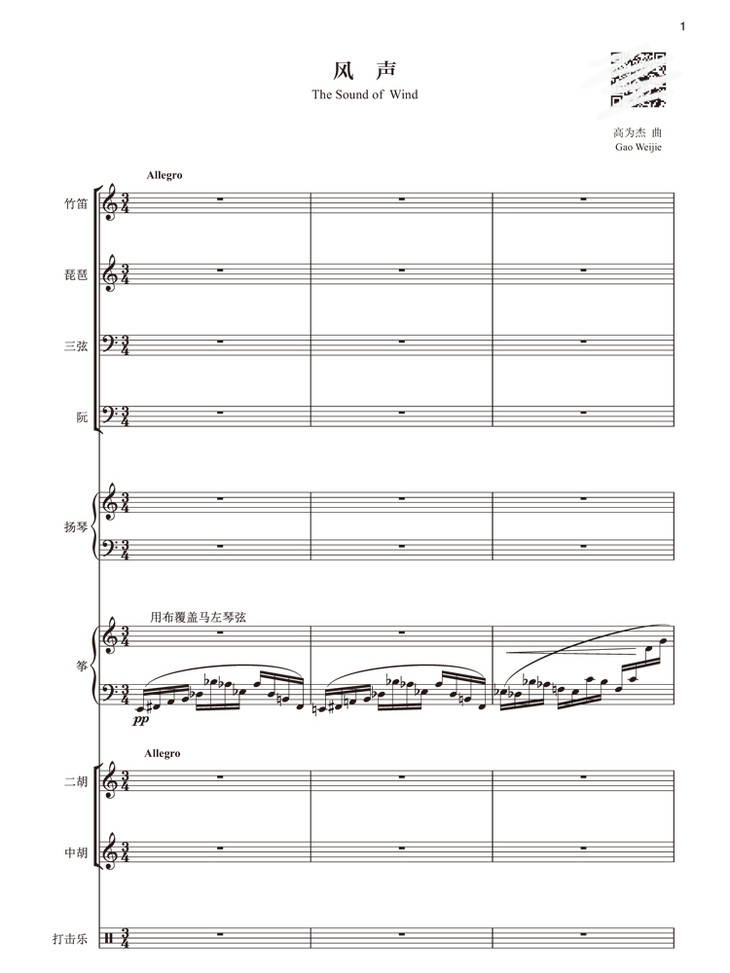 1

风 声

The Sound of Wind

高为杰 曲
Gao Weijie

Allegro

竹笛

琵琶

三弦

阮

扬琴

用布覆盖马左琴弦

筝

pp

Allegro

二胡

中胡

打击乐